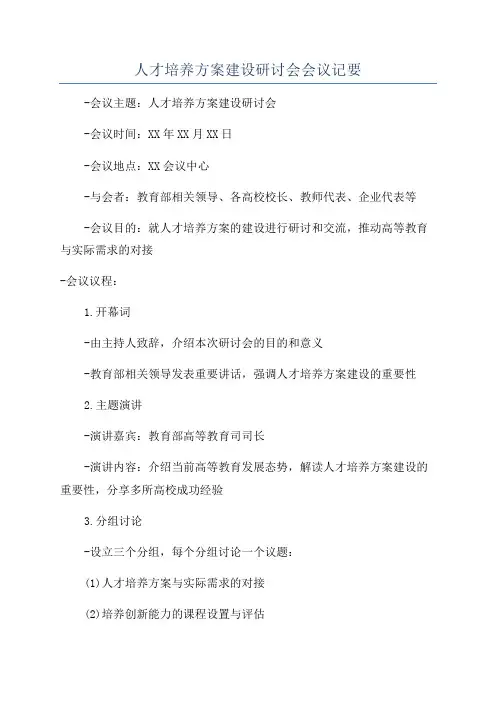 人才培养方案建设研讨会会议记要

-会议主题：人才培养方案建设研讨会

-会议时间：XX年XX月XX日

-会议地点：XX会议中心

-与会者：教育部相关领导、各高校校长、教师代表、企业代表等

-会议目的：就人才培养方案的建设进行研讨和交流，推动高等教育与实际需求的对接

-会议议程：

1.开幕词

-由主持人致辞，介绍本次研讨会的目的和意义

-教育部相关领导发表重要讲话，强调人才培养方案建设的重要性

2.主题演讲

-演讲嘉宾：教育部高等教育司司长

-演讲内容：介绍当前高等教育发展态势，解读人才培养方案建设的重要性，分享多所高校成功经验

3.分组讨论

-设立三个分组，每个分组讨论一个议题：

(1)人才培养方案与实际需求的对接

(2)培养创新能力的课程设置与评估